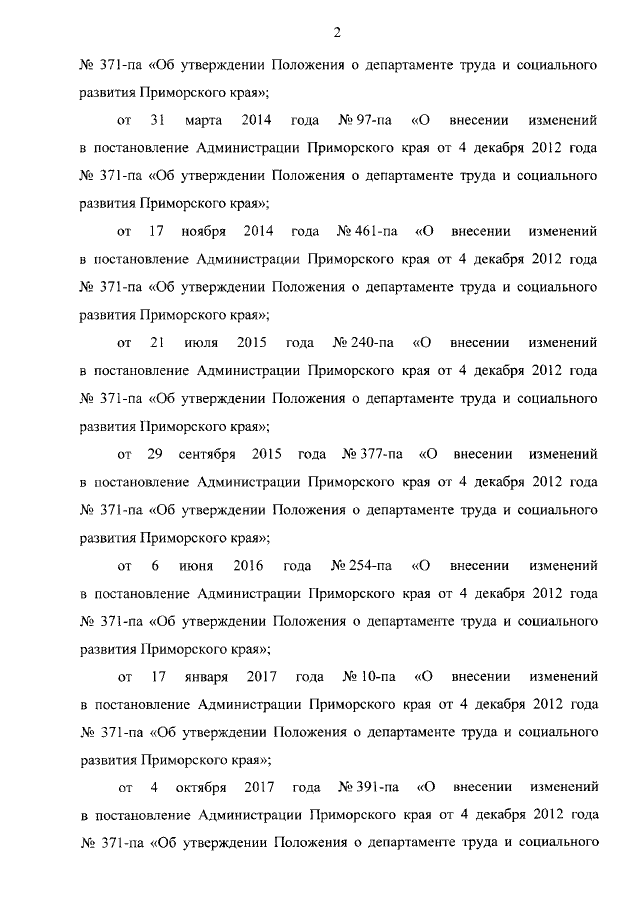 2

№ 371-па «Об утверждении Положения о департаменте труда и социального развития Приморского края»;

от 31 марта 2014 года № 97-па «О внесении изменений в постановление Администрации Приморского края от 4 декабря 2012 года № 371-па «Об утверждении Положения о департаменте труда и социального развития Приморского края»;

от 17 ноября 2014 года № 461-па «О внесении изменений в постановление Администрации Приморского края от 4 декабря 2012 года № 371-па «Об утверждении Положения о департаменте труда и социального развития Приморского края»;

от 21 июля 2015 года № 240-па «О внесении изменений в постановление Администрации Приморского края от 4 декабря 2012 года № 371-па «Об утверждении Положения о департаменте труда и социального развития Приморского края»;

от 29 сентября 2015 года № 377-па «О внесении изменений в постановление Администрации Приморского края от 4 декабря 2012 года № 371-па «Об утверждении Положения о департаменте труда и социального развития Приморского края»;

от 6 июня 2016 года № 254-па «О внесении изменений в постановление Администрации Приморского края от 4 декабря 2012 года № 371-па «Об утверждении Положения о департаменте труда и социального развития Приморского края»;

от 17 января 2017 года № 10-па «О внесении изменений в постановление Администрации Приморского края от 4 декабря 2012 года № 371-па «Об утверждении Положения о департаменте труда и социального развития Приморского края»;

от 4 октября 2017 года № 391-па «О внесении изменений в постановление Администрации Приморского края от 4 декабря 2012 года № 371-па «Об утверждении Положения о департаменте труда и социального